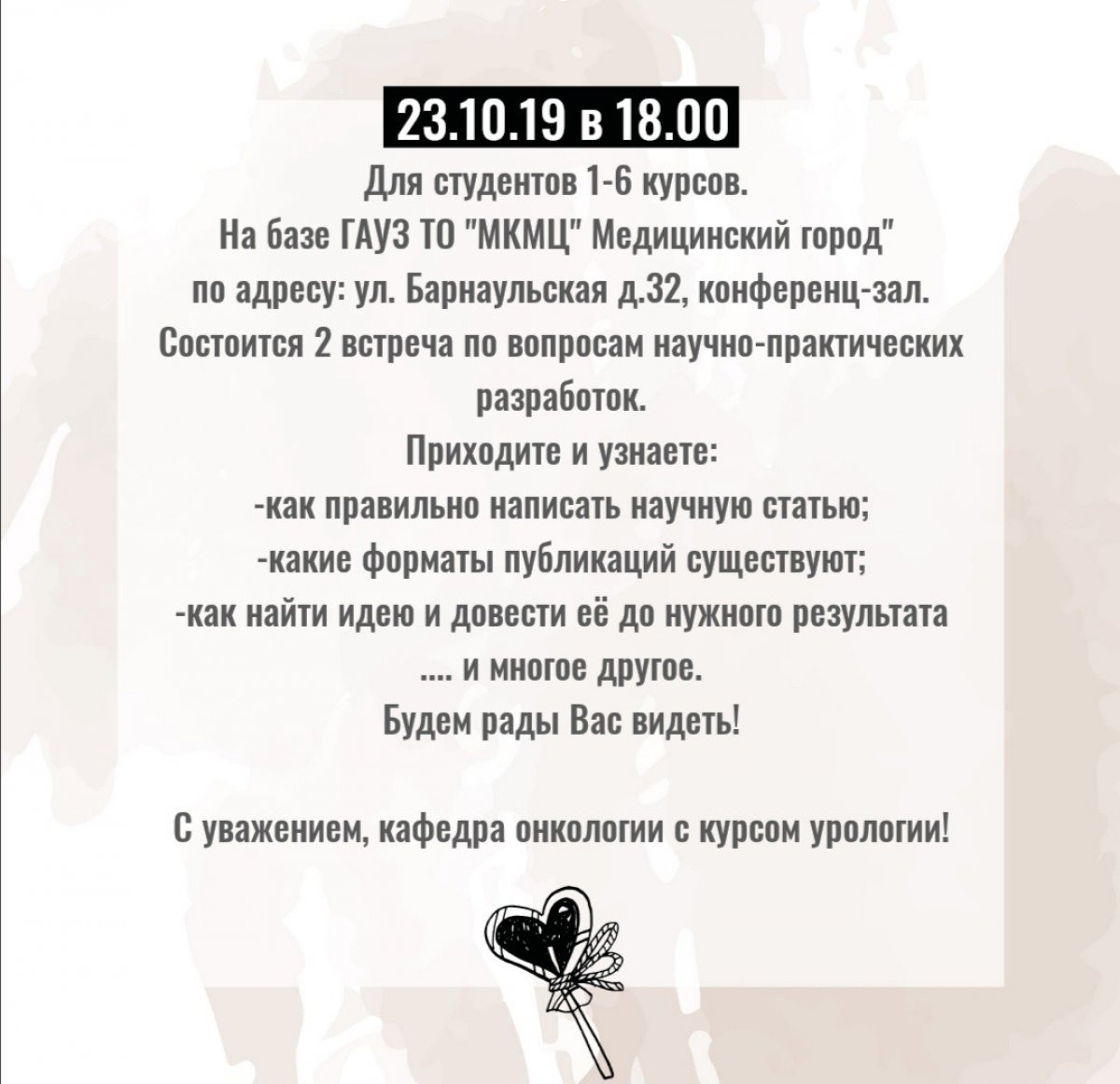 23.10.19 в 18.00

Для студентов 1-6 курсов.
На базе ГАУЗ ТО "МКМЦ" Медицинский город"
по адресу: ул. Барнаульская д.32, конференц-зал.
Состоится 2 встреча по вопросам научно-практических разработок.
Приходите и узнаете:
-как правильно написать научную статью;
-какие форматы публикаций существуют;
-как найти идею и довести её до нужного результата
.... и многое другое.
Будем рады Вас видеть!

С уважением, кафедра онкологии с курсом урологии!